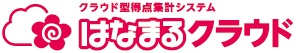 クラウド型得点集計システム
はなまるクラウド